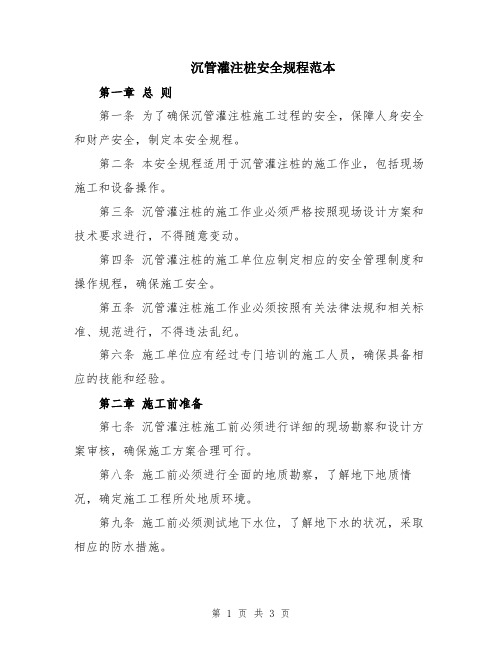 沉管灌注桩安全规程范本

第一章 总 则

第一条 为了确保沉管灌注桩施工过程的安全，保障人身安全和财产安全，制定本安全规程。

第二条 本安全规程适用于沉管灌注桩的施工作业，包括现场施工和设备操作。

第三条 沉管灌注桩的施工作业必须严格按照现场设计方案和技术要求进行，不得随意变动。

第四条 沉管灌注桩的施工单位应制定相应的安全管理制度和操作规程，确保施工安全。

第五条 沉管灌注桩施工作业必须按照有关法律法规和相关标准、规范进行，不得违法乱纪。

第六条 施工单位应有经过专门培训的施工人员，确保具备相应的技能和经验。

第二章 施工前准备

第七条 沉管灌注桩施工前必须进行详细的现场勘察和设计方案审核，确保施工方案合理可行。

第八条 施工前必须进行全面的地质勘察，了解地下地质情况，确定施工工程所处地质环境。

第九条 施工前必须测试地下水位，了解地下水的状况，采取相应的防水措施。

第 1 页 共 3 页